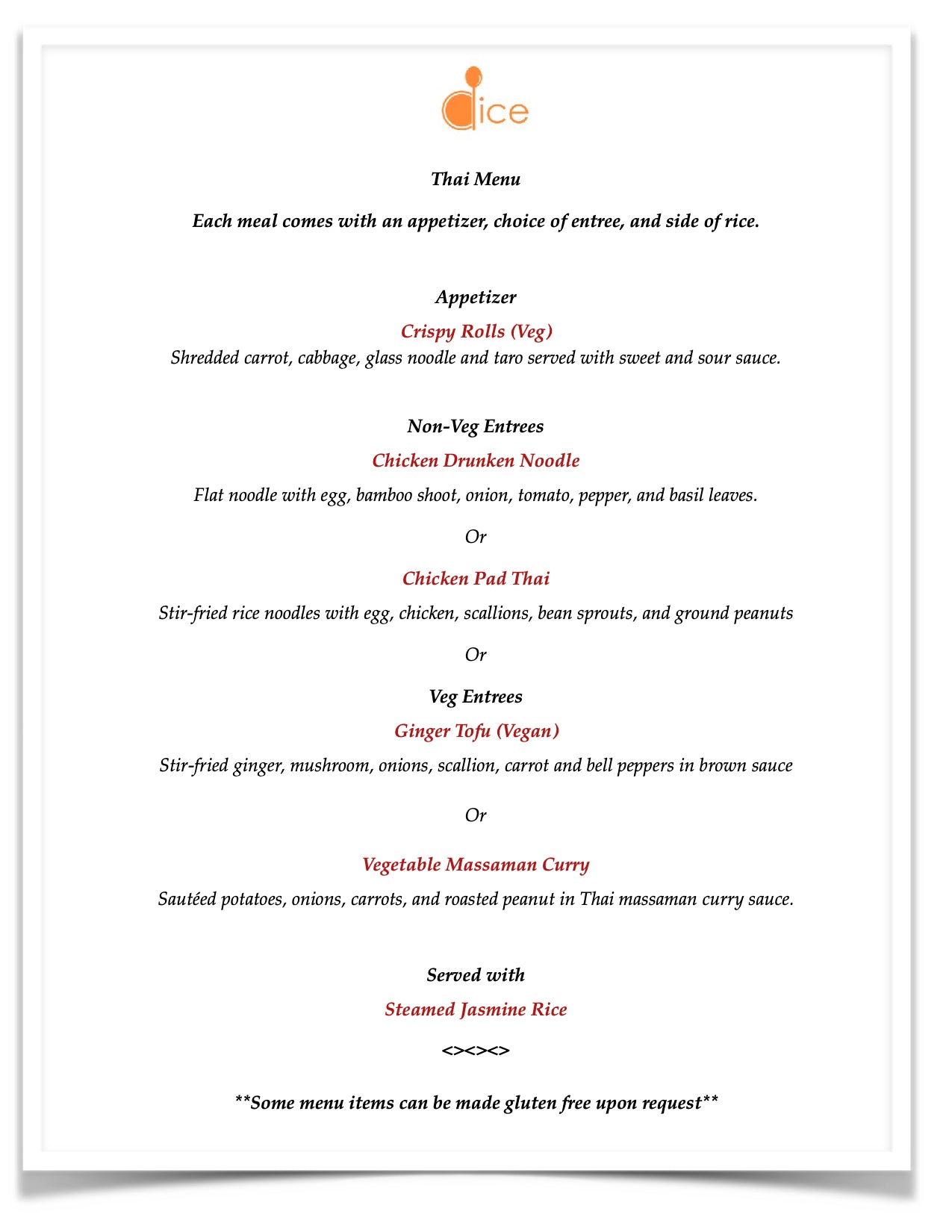 dice

Thai Menu

Each meal comes with an appetizer, choice of entree, and side of rice.

Appetizer

Crispy Rolls (Veg)
Shredded carrot, cabbage, glass noodle and taro served with sweet and sour sauce.

Non-Veg Entrees

Chicken Drunken Noodle

Flat noodle with egg, bamboo shoot, onion, tomato, pepper, and basil leaves.

Or

Chicken Pad Thai

Stir-fried rice noodles with egg, chicken, scallions, bean sprouts, and ground peanuts

Or

Veg Entrees

Ginger Tofu (Vegan)

Stir-fried ginger, mushroom, onions, scallion, carrot and bell peppers in brown sauce

Or

Vegetable Massaman Curry

Sautéed potatoes, onions, carrots, and roasted peanut in Thai massaman curry sauce.

Served with

Steamed Jasmine Rice

<><><>

**Some menu items can be made gluten free upon request**